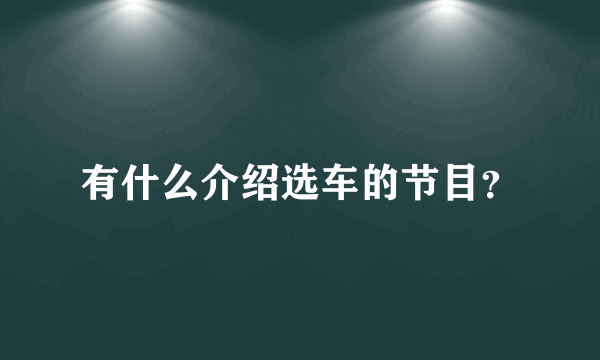 有什么介绍选车的节目?